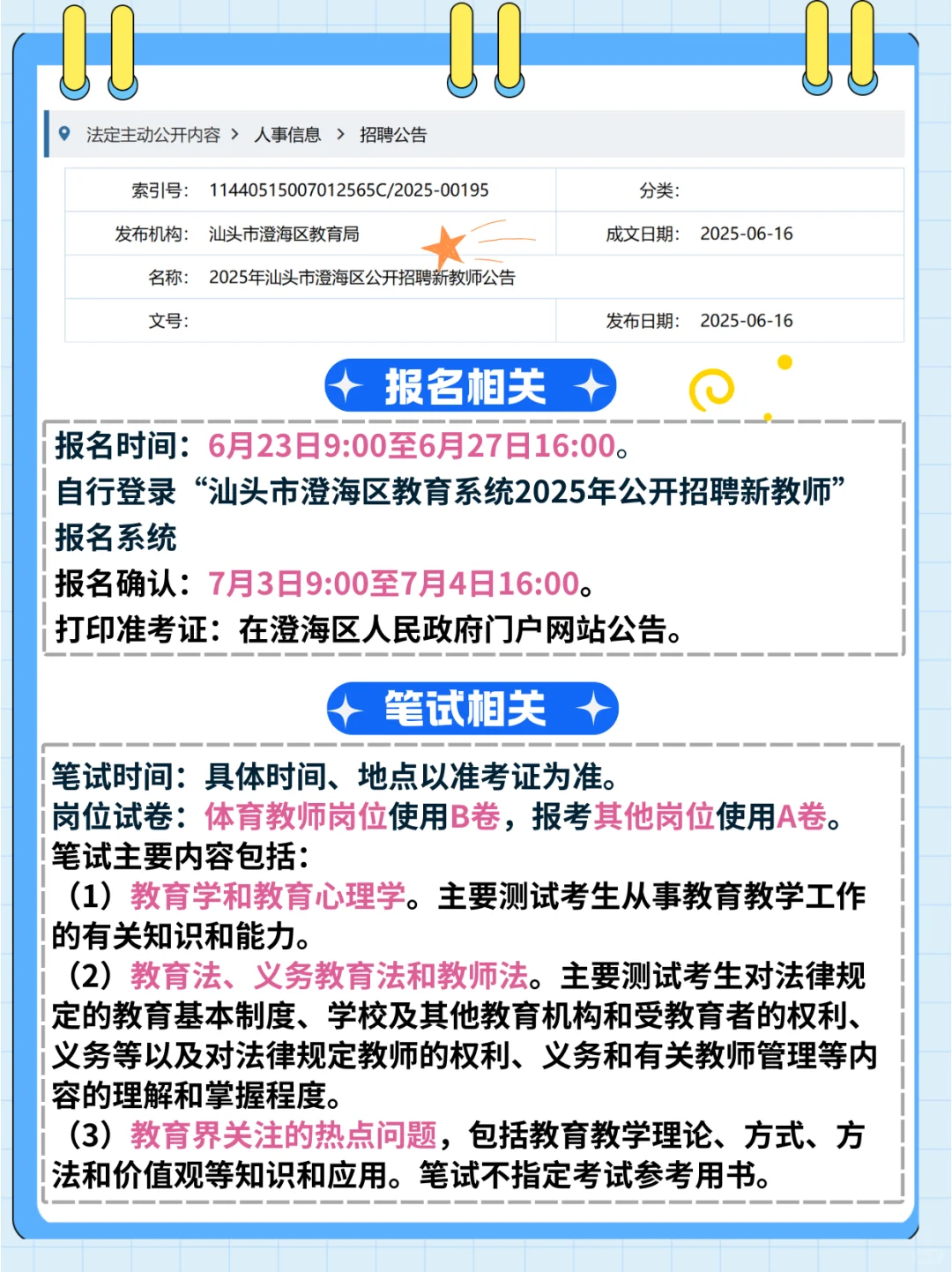 法定主动公开内容 > 人事信息 > 招聘公告

| 索引号: | 11440515007012565C/2025-00195 | 分类: | |
|---|---|---|---|
| 发布机构: | 汕头市澄海区教育局 | 成文日期: | 2025-06-16 |
| 名称: | 2025年汕头市澄海区公开招聘新教师公告 | | |
| 文号: | | 发布日期: | 2025-06-16 |

报名相关

报名时间：6月23日9:00至6月27日16:00。
自行登录“汕头市澄海区教育系统2025年公开招聘新教师”报名系统
报名确认：7月3日9:00至7月4日16:00。
打印准考证：在澄海区人民政府门户网站公告。

笔试相关

笔试时间：具体时间、地点以准考证为准。
岗位试卷：体育教师岗位使用B卷，报考其他岗位使用A卷。
笔试主要内容包括：
（1）教育学和教育心理学。主要测试考生从事教育教学工作的有关知识和能力。
（2）教育法、义务教育法和教师法。主要测试考生对法律规定的教育基本制度、学校及其他教育机构和受教育者的权利、义务等以及对法律规定教师的权利、义务和有关教师管理等内容的理解和掌握程度。
（3）教育界关注的热点问题，包括教育教学理论、方式、方法和价值观等知识和应用。笔试不指定考试参考用书。